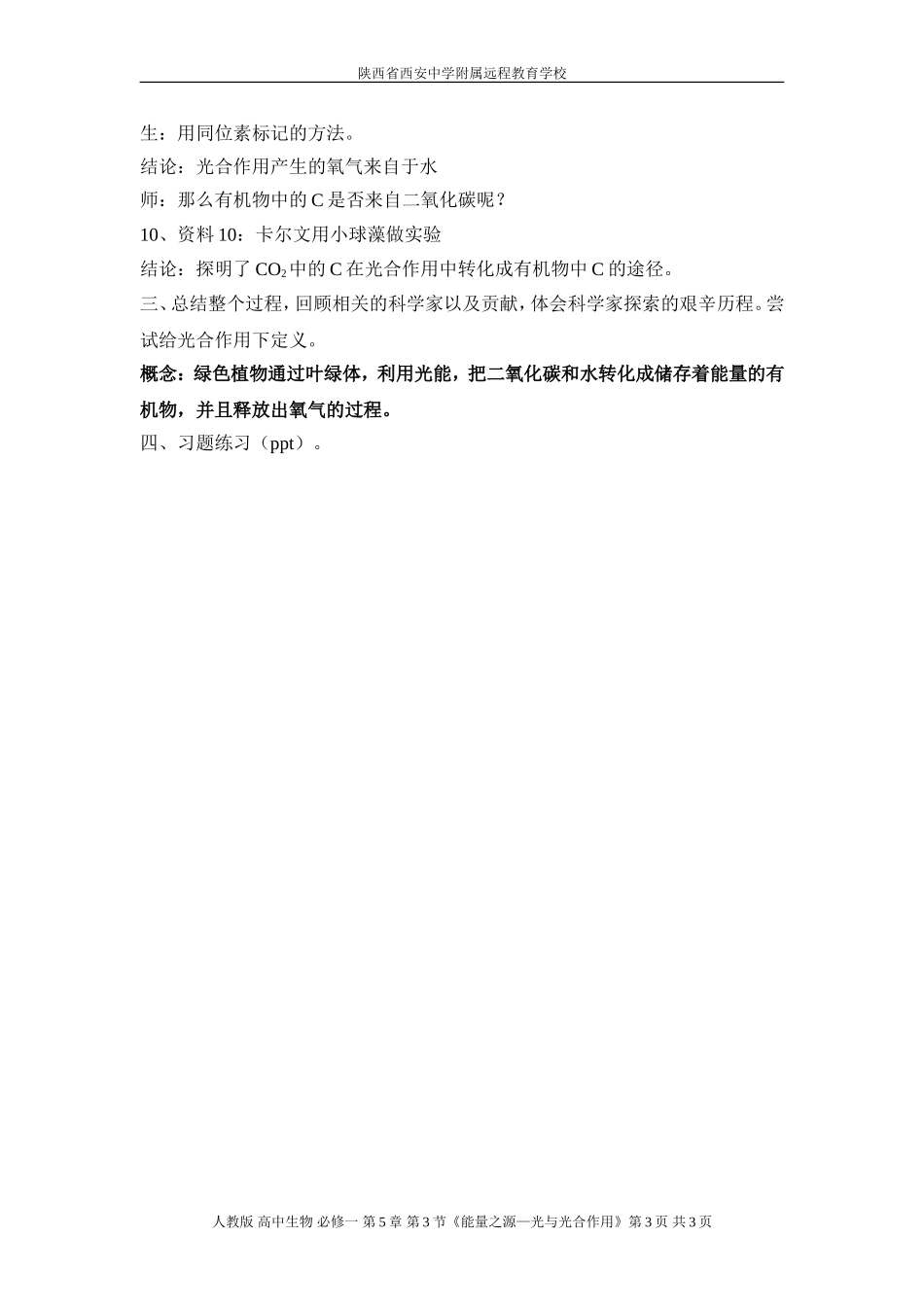 陕西省西安中学附属远程教育学校

生：用同位素标记的方法。

结论：光合作用产生的氧气来自于水

师：那么有机物中的 C 是否来自二氧化碳呢？

10、资料 10：卡尔文用小球藻做实验

结论：探明了 $CO_2$ 中的 C 在光合作用中转化成有机物中 C 的途径。

三、总结整个过程，回顾相关的科学家以及贡献，体会科学家探索的艰辛历程。尝试给光合作用下定义。

概念：绿色植物通过叶绿体，利用光能，把二氧化碳和水转化成储存着能量的有机物，并且释放出氧气的过程。

四、习题练习（ppt）。

人教版 高中生物 必修一 第 5 章 第 3 节《能量之源—光与光合作用》第 3 页 共 3 页